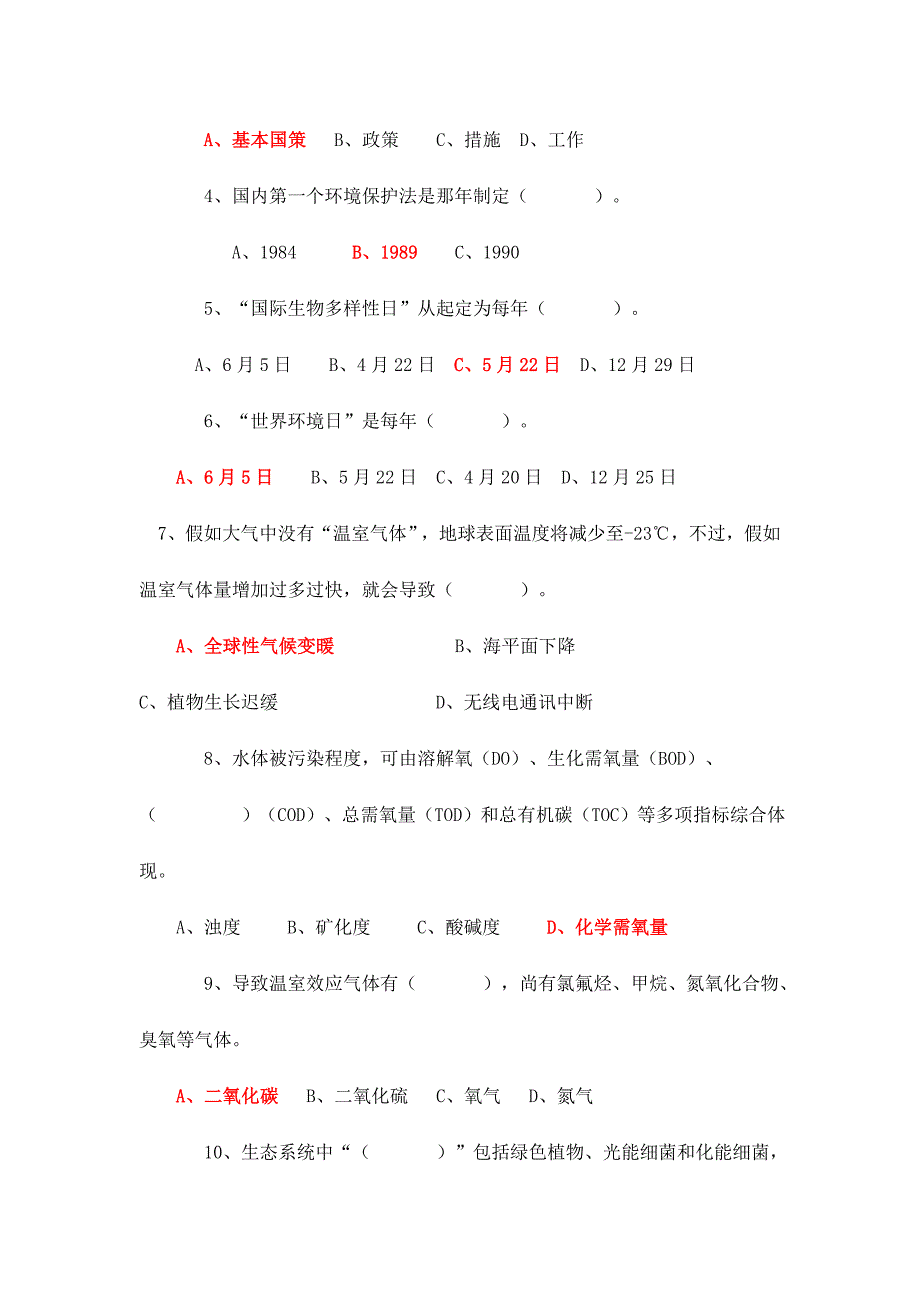 A、基本国策　B、政策　C、措施　D、工作

4、国内第一个环境保护法是那年制定（　　　）。

A、1984　B、1989　C、1990

5、“国际生物多样性日”从起定为每年（　　　）。

A、6月5日　B、4月22日　C、5月22日　D、12月29日

6、“世界环境日”是每年（　　　）。

A、6月5日　B、5月22日　C、4月20日　D、12月25日

7、假如大气中没有“温室气体”，地球表面温度将减少至-23℃，不过，假如温室气体量增加过多过快，就会导致（　　　）。

A、全球性气候变暖　B、海平面下降

C、植物生长迟缓　D、无线电通讯中断

8、水体被污染程度，可由溶解氧（DO）、生化需氧量（BOD）、（　　　）（COD）、总需氧量（TOD）和总有机碳（TOC）等多项指标综合体现。

A、浊度　B、矿化度　C、酸碱度　D、化学需氧量

9、导致温室效应气体有（　　　），尚有氯氟烃、甲烷、氮氧化合物、臭氧等气体。

A、二氧化碳　B、二氧化硫　C、氧气　D、氮气

10、生态系统中“（　　　）”包括绿色植物、光能细菌和化能细菌，